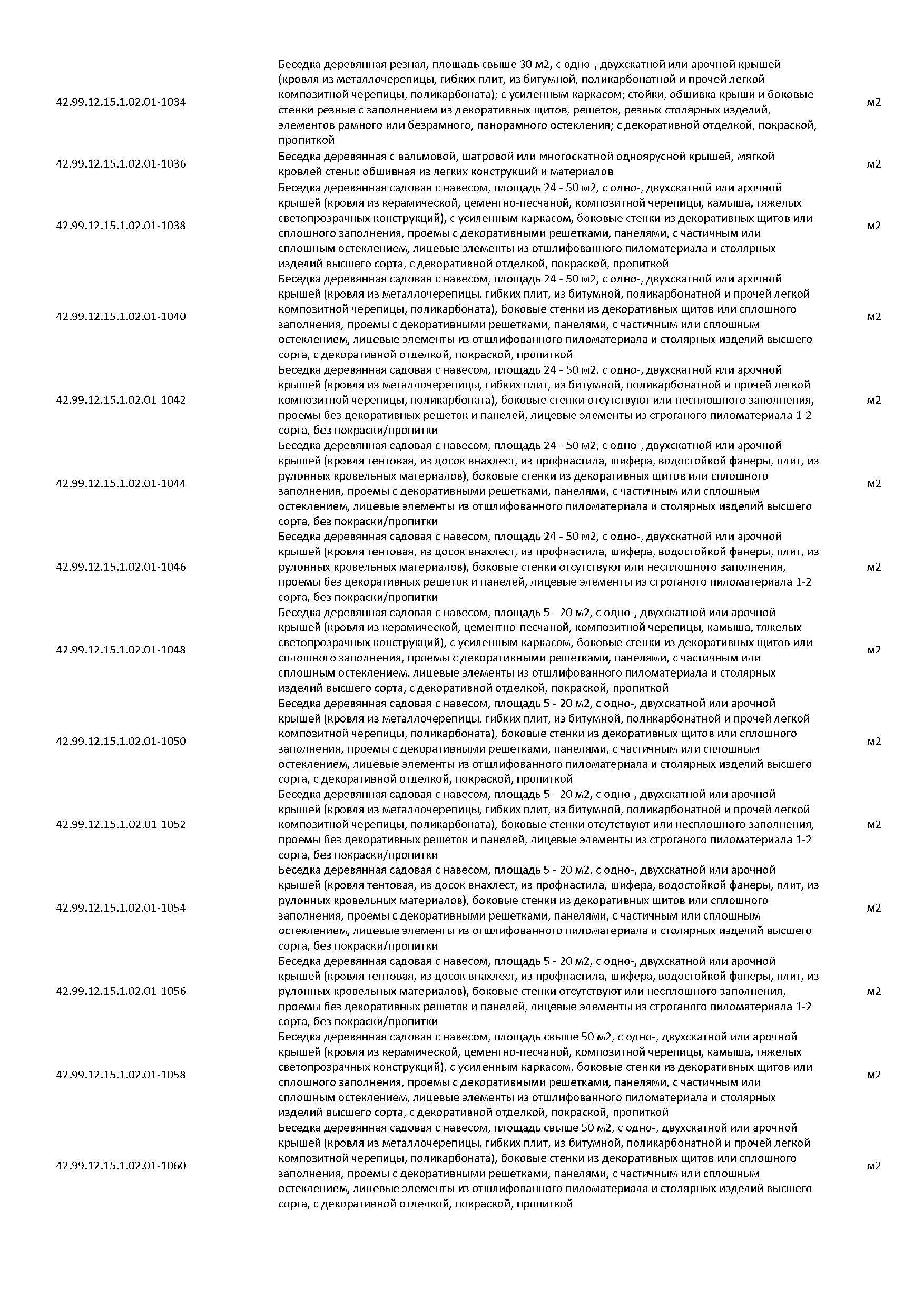 | | | |
|---|---|---|
| 42.99.12.15.1.02.01-1034 | Беседка деревянная резная, площадь свыше 30 м2, с одно-, двухскатной или арочной крышей (кровля из металлочерепицы, гибких плит, из битумной, поликарбонатной и прочей легкой композитной черепицы, поликарбоната); с усиленным каркасом; стойки, обшивка крыши и боковые стенки резные с заполнением из декоративных щитов, решеток, резных столярных изделий, элементов рамного или безрамного, панорамного остекления; с декоративной отделкой, покраской, пропиткой | м2 |
| 42.99.12.15.1.02.01-1036 | Беседка деревянная с вальмовой, шатровой или многоскатной одноярусной крышей, мягкой кровлей стены: обшивная из легких конструкций и материалов | м2 |
| 42.99.12.15.1.02.01-1038 | Беседка деревянная садовая с навесом, площадь 24 - 50 м2, с одно-, двухскатной или арочной крышей (кровля из керамической, цементно-песчаной, композитной черепицы, камыша, тяжелых светопрозрачных конструкций), с усиленным каркасом, боковые стенки из декоративных щитов или сплошного заполнения, проемы с декоративными решетками, панелями, с частичным или сплошным остеклением, лицевые элементы из отшлифованного пиломатериала и столярных изделий высшего сорта, с декоративной отделкой, покраской, пропиткой | м2 |
| 42.99.12.15.1.02.01-1040 | Беседка деревянная садовая с навесом, площадь 24 - 50 м2, с одно-, двухскатной или арочной крышей (кровля из металлочерепицы, гибких плит, из битумной, поликарбонатной и прочей легкой композитной черепицы, поликарбоната), боковые стенки из декоративных щитов или сплошного заполнения, проемы с декоративными решетками, панелями, с частичным или сплошным остеклением, лицевые элементы из отшлифованного пиломатериала и столярных изделий высшего сорта, с декоративной отделкой, покраской, пропиткой | м2 |
| 42.99.12.15.1.02.01-1042 | Беседка деревянная садовая с навесом, площадь 24 - 50 м2, с одно-, двухскатной или арочной крышей (кровля из металлочерепицы, гибких плит, из битумной, поликарбонатной и прочей легкой композитной черепицы, поликарбоната), боковые стенки отсутствуют или несплошного заполнения, проемы без декоративных решеток и панелей, лицевые элементы из строганого пиломатериала 1-2 сорта, без покраски/пропитки | м2 |
| 42.99.12.15.1.02.01-1044 | Беседка деревянная садовая с навесом, площадь 24 - 50 м2, с одно-, двухскатной или арочной крышей (кровля тентовая, из досок внахлест, из профнастила, шифера, водостойкой фанеры, плит, из рулонных кровельных материалов), боковые стенки из декоративных щитов или сплошного заполнения, проемы с декоративными решетками, панелями, с частичным или сплошным остеклением, лицевые элементы из отшлифованного пиломатериала и столярных изделий высшего сорта, без покраски/пропитки | м2 |
| 42.99.12.15.1.02.01-1046 | Беседка деревянная садовая с навесом, площадь 24 - 50 м2, с одно-, двухскатной или арочной крышей (кровля тентовая, из досок внахлест, из профнастила, шифера, водостойкой фанеры, плит, из рулонных кровельных материалов), боковые стенки отсутствуют или несплошного заполнения, проемы без декоративных решеток и панелей, лицевые элементы из строганого пиломатериала 1-2 сорта, без покраски/пропитки | м2 |
| 42.99.12.15.1.02.01-1048 | Беседка деревянная садовая с навесом, площадь 5 - 20 м2, с одно-, двухскатной или арочной крышей (кровля из керамической, цементно-песчаной, композитной черепицы, камыша, тяжелых светопрозрачных конструкций), с усиленным каркасом, боковые стенки из декоративных щитов или сплошного заполнения, проемы с декоративными решетками, панелями, с частичным или сплошным остеклением, лицевые элементы из отшлифованного пиломатериала и столярных изделий высшего сорта, с декоративной отделкой, покраской, пропиткой | м2 |
| 42.99.12.15.1.02.01-1050 | Беседка деревянная садовая с навесом, площадь 5 - 20 м2, с одно-, двухскатной или арочной крышей (кровля из металлочерепицы, гибких плит, из битумной, поликарбонатной и прочей легкой композитной черепицы, поликарбоната), боковые стенки из декоративных щитов или сплошного заполнения, проемы с декоративными решетками, панелями, с частичным или сплошным остеклением, лицевые элементы из отшлифованного пиломатериала и столярных изделий высшего сорта, с декоративной отделкой, покраской, пропиткой | м2 |
| 42.99.12.15.1.02.01-1052 | Беседка деревянная садовая с навесом, площадь 5 - 20 м2, с одно-, двухскатной или арочной крышей (кровля из металлочерепицы, гибких плит, из битумной, поликарбонатной и прочей легкой композитной черепицы, поликарбоната), боковые стенки отсутствуют или несплошного заполнения, проемы без декоративных решеток и панелей, лицевые элементы из строганого пиломатериала 1-2 сорта, без покраски/пропитки | м2 |
| 42.99.12.15.1.02.01-1054 | Беседка деревянная садовая с навесом, площадь 5 - 20 м2, с одно-, двухскатной или арочной крышей (кровля тентовая, из досок внахлест, из профнастила, шифера, водостойкой фанеры, плит, из рулонных кровельных материалов), боковые стенки из декоративных щитов или сплошного заполнения, проемы с декоративными решетками, панелями, с частичным или сплошным остеклением, лицевые элементы из отшлифованного пиломатериала и столярных изделий высшего сорта, без покраски/пропитки | м2 |
| 42.99.12.15.1.02.01-1056 | Беседка деревянная садовая с навесом, площадь 5 - 20 м2, с одно-, двухскатной или арочной крышей (кровля тентовая, из досок внахлест, из профнастила, шифера, водостойкой фанеры, плит, из рулонных кровельных материалов), боковые стенки отсутствуют или несплошного заполнения, проемы без декоративных решеток и панелей, лицевые элементы из строганого пиломатериала 1-2 сорта, без покраски/пропитки | м2 |
| 42.99.12.15.1.02.01-1058 | Беседка деревянная садовая с навесом, площадь свыше 50 м2, с одно-, двухскатной или арочной крышей (кровля из керамической, цементно-песчаной, композитной черепицы, камыша, тяжелых светопрозрачных конструкций), с усиленным каркасом, боковые стенки из декоративных щитов или сплошного заполнения, проемы с декоративными решетками, панелями, с частичным или сплошным остеклением, лицевые элементы из отшлифованного пиломатериала и столярных изделий высшего сорта, с декоративной отделкой, покраской, пропиткой | м2 |
| 42.99.12.15.1.02.01-1060 | Беседка деревянная садовая с навесом, площадь свыше 50 м2, с одно-, двухскатной или арочной крышей (кровля из металлочерепицы, гибких плит, из битумной, поликарбонатной и прочей легкой композитной черепицы, поликарбоната), боковые стенки из декоративных щитов или сплошного заполнения, проемы с декоративными решетками, панелями, с частичным или сплошным остеклением, лицевые элементы из отшлифованного пиломатериала и столярных изделий высшего сорта, с декоративной отделкой, покраской, пропиткой | м2 |